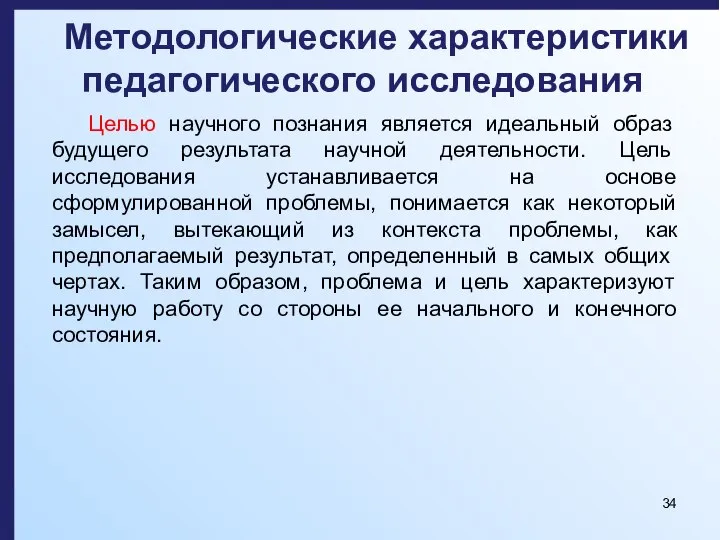 Методологические характеристики педагогического исследования

Целью научного познания является идеальный образ будущего результата научной деятельности. Цель исследования устанавливается на основе сформулированной проблемы, понимается как некоторый замысел, вытекающий из контекста проблемы, как предполагаемый результат, определенный в самых общих чертах. Таким образом, проблема и цель характеризуют научную работу со стороны ее начального и конечного состояния.

34